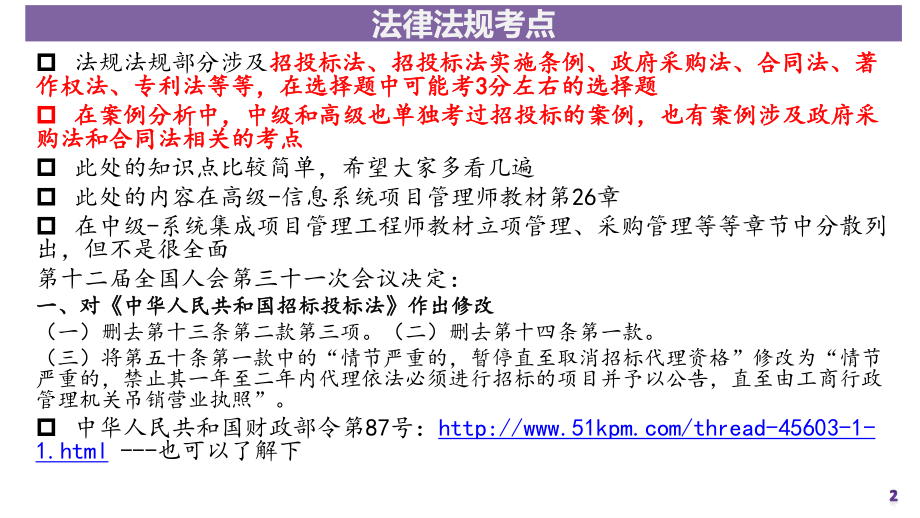 法律法规考点

□ 法规法规部分涉及招投标法、招投标法实施条例、政府采购法、合同法、著作权法、专利法等等，在选择题中可能考3分左右的选择题

□ 在案例分析中，中级和高级也单独考过招投标的案例，也有案例涉及政府采购法和合同法相关的考点

□ 此处的知识点比较简单，希望大家多看几遍

□ 此处的内容在高级-信息系统项目管理师教材第26章

□ 在中级-系统集成项目管理工程师教材立项管理、采购管理等等章节中分散列出，但不是很全面

第十二届全国人会第三十一次会议决定：

一、对《中华人民共和国招标投标法》作出修改

（一）删去第十三条第二款第三项。（二）删去第十四条第一款。

（三）将第五十条第一款中的“情节严重的，暂停直至取消招标代理资格”修改为“情节严重的，禁止其一年至二年内代理依法必须进行招标的项目并予以公告，直至由工商行政管理机关吊销营业执照”。

□ 中华人民共和国财政部令第87号：http://www.51kpm.com/thread-45603-1-1.html ---也可以了解下

2